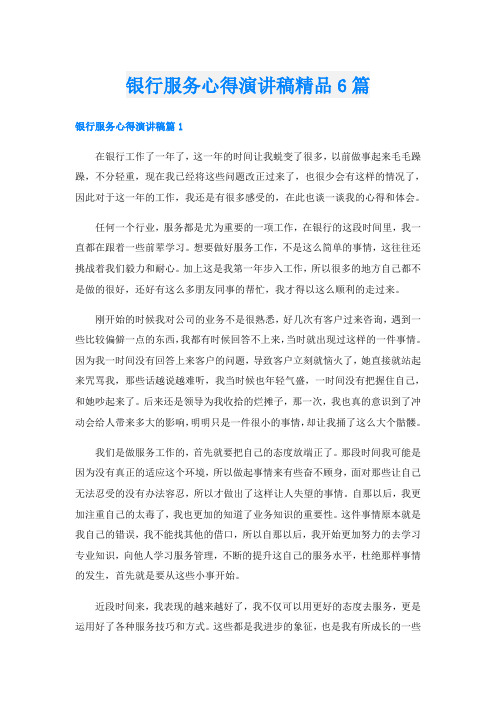 银行服务心得演讲稿精品6篇

银行服务心得演讲稿篇1

在银行工作了一年了，这一年的时间让我蜕变了很多，以前做事起来毛毛躁躁，不分轻重，现在我已经将这些问题改正过来了，也很少会有这样的情况了，因此对于这一年的工作，我还是有很多感受的，在此也谈一谈我的心得和体会。

任何一个行业，服务都是尤为重要的一项工作，在银行的这段时间里，我一直都在跟着一些前辈学习。想要做好服务工作，不是这么简单的事情，这往往还挑战着我们毅力和耐心。加上这是我第一年步入工作，所以很多的地方自己都不是做的很好，还好有这么多朋友同事的帮忙，我才得以这么顺利的走过来。

刚开始的时候我对公司的业务不是很熟悉，好几次有客户过来咨询，遇到一些比较偏僻一点的东西，我都有时候回答不上来，当时就出现过这样的一件事情。因为我一时间没有回答上来客户的问题，导致客户立刻就恼火了，她直接就站起来咒骂我，那些话越说越难听，我当时候也年轻气盛，一时间没有把握住自己，和她吵起来了。后来还是领导为我收拾的烂摊子，那一次，我也真的意识到了冲动会给人带来多大的影响，明明只是一件很小的事情，却让我捅了这么大个骷髅。

我们是做服务工作的，首先就要把自己的态度放端正了。那段时间我可能是因为没有真正的适应这个环境，所以做起事情来有些奋不顾身，面对那些让自己无法忍受的没有办法容忍，所以才做出了这样让人失望的事情。自那以后，我更加注重自己的太毒了，我也更加的知道了业务知识的重要性。这件事情原本就是我自己的错误，我不能找其他的借口，所以自那以后，我开始更加努力的去学习专业知识，向他人学习服务管理，不断的提升这自己的服务水平，杜绝那样事情的发生，首先就是要从这些小事开始。

近段时间来，我表现的越来越好了，我不仅可以用更好的态度去服务，更是运用好了各种服务技巧和方式。这些都是我进步的象征，也是我有所成长的一些